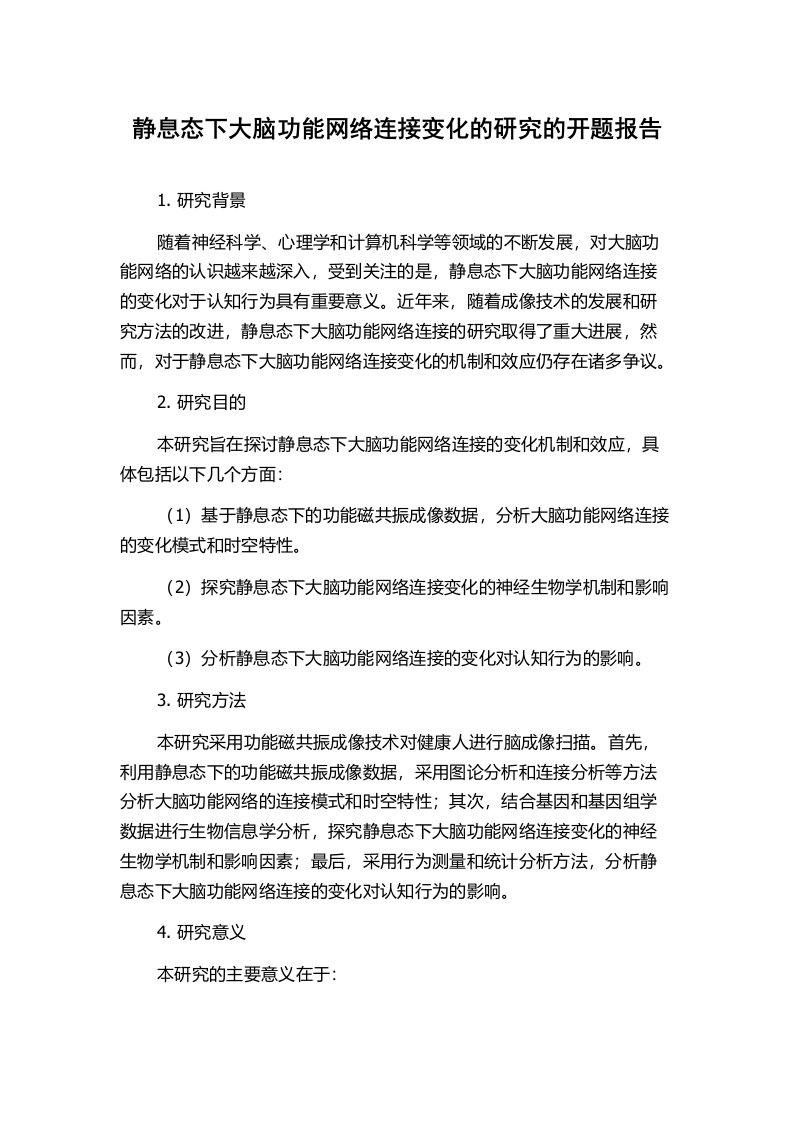 静息态下大脑功能网络连接变化的研究的开题报告

1. 研究背景

随着神经科学、心理学和计算机科学等领域的不断发展，对大脑功能网络的认识越来越深入，受到关注的是，静息态下大脑功能网络连接的变化对于认知行为具有重要意义。近年来，随着成像技术的发展和研究方法的改进，静息态下大脑功能网络连接的研究取得了重大进展，然而，对于静息态下大脑功能网络连接变化的机制和效应仍存在诸多争议。

2. 研究目的

本研究旨在探讨静息态下大脑功能网络连接的变化机制和效应，具体包括以下几个方面:

（1）基于静息态下的功能磁共振成像数据，分析大脑功能网络连接的变化模式和时空特性。

（2）探究静息态下大脑功能网络连接变化的神经生物学机制和影响因素。

（3）分析静息态下大脑功能网络连接的变化对认知行为的影响。

3. 研究方法

本研究采用功能磁共振成像技术对健康人进行脑成像扫描。首先，利用静息态下的功能磁共振成像数据，采用图论分析和连接分析等方法分析大脑功能网络的连接模式和时空特性；其次，结合基因和基因组学数据进行生物信息学分析，探究静息态下大脑功能网络连接变化的神经生物学机制和影响因素；最后，采用行为测量和统计分析方法，分析静息态下大脑功能网络连接的变化对认知行为的影响。

4. 研究意义

本研究的主要意义在于: